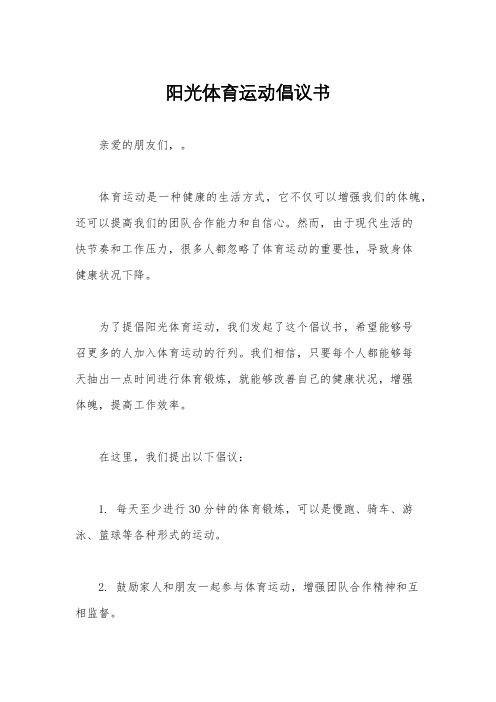 阳光体育运动倡议书

亲爱的朋友们，。

体育运动是一种健康的生活方式，它不仅可以增强我们的体魄，还可以提高我们的团队合作能力和自信心。然而，由于现代生活的快节奏和工作压力，很多人都忽略了体育运动的重要性，导致身体健康状况下降。

为了提倡阳光体育运动，我们发起了这个倡议书，希望能够号召更多的人加入体育运动的行列。我们相信，只要每个人都能够每天抽出一点时间进行体育锻炼，就能够改善自己的健康状况，增强体魄，提高工作效率。

在这里，我们提出以下倡议：

1. 每天至少进行30分钟的体育锻炼，可以是慢跑、骑车、游泳、篮球等各种形式的运动。

2. 鼓励家人和朋友一起参与体育运动，增强团队合作精神和互相监督。